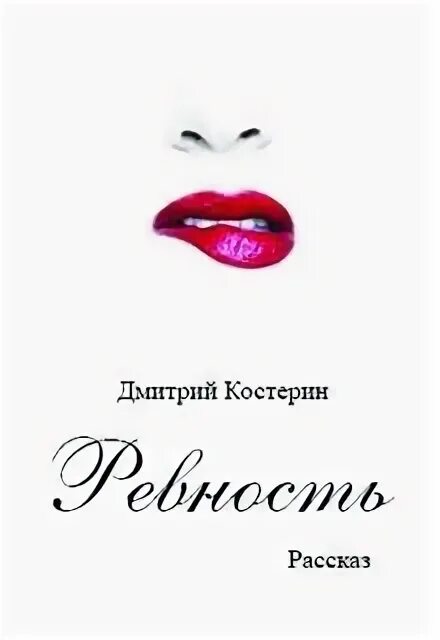 Дмитрий Костерин

Ревность

Рассказ